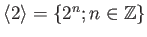 $\langle 2 \rangle = \{2^n; n \in \mathbb{Z}\}$